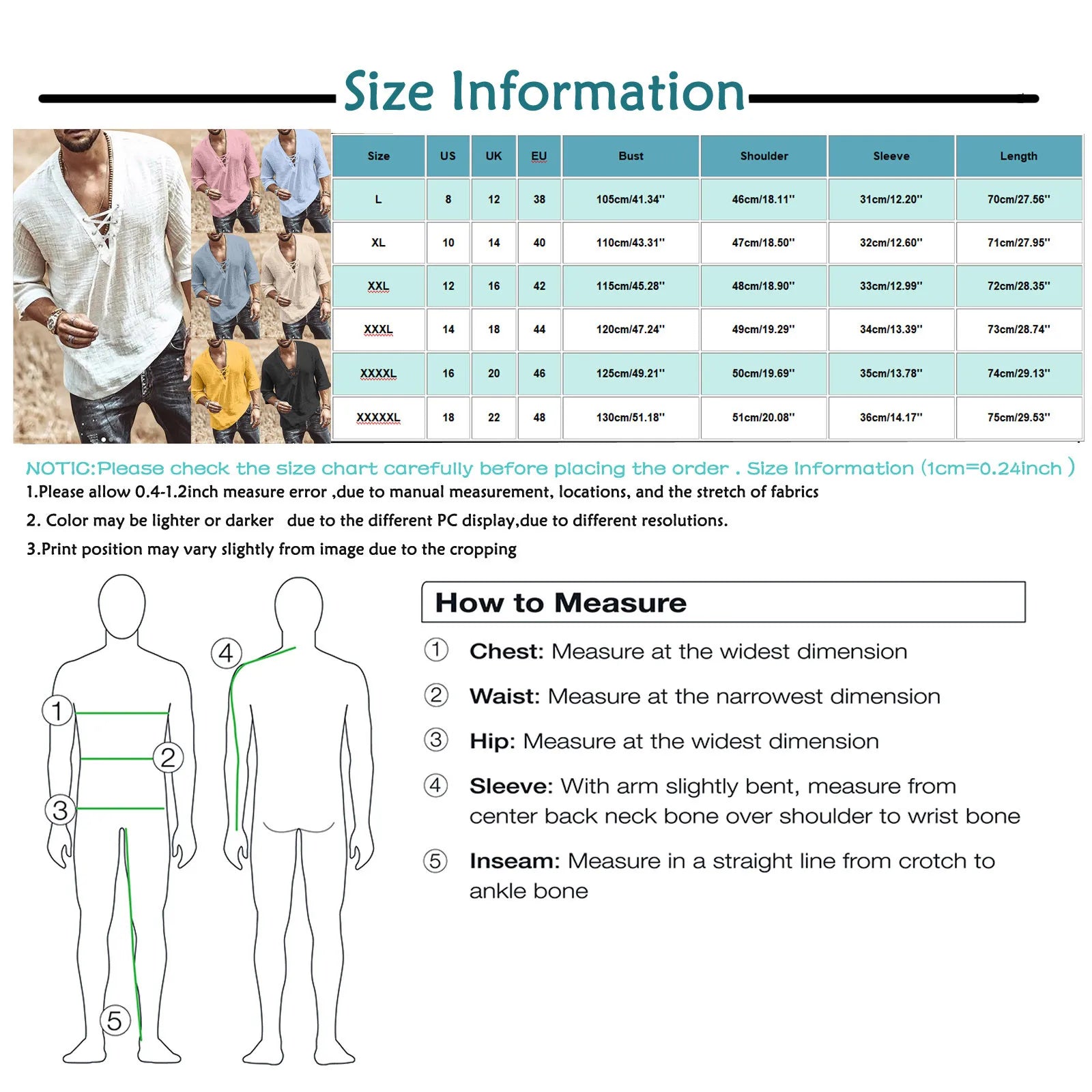 Size Information

| Size | US | UK | EU | Bust | Shoulder | Sleeve | Length |
|---|---|---|---|---|---|---|---|
| L | 8 | 12 | 38 | 105cm/41.34'' | 46cm/18.11'' | 31cm/12.20'' | 70cm/27.56'' |
| XL | 10 | 14 | 40 | 110cm/43.31'' | 47cm/18.50'' | 32cm/12.60'' | 71cm/27.95'' |
| XXL | 12 | 16 | 42 | 115cm/45.28'' | 48cm/18.90'' | 33cm/12.99'' | 72cm/28.35'' |
| XXXL | 14 | 18 | 44 | 120cm/47.24'' | 49cm/19.29'' | 34cm/13.39'' | 73cm/28.74'' |
| XXXXL | 16 | 20 | 46 | 125cm/49.21'' | 50cm/19.69'' | 35cm/13.78'' | 74cm/29.13'' |
| XXXXXL | 18 | 22 | 48 | 130cm/51.18'' | 51cm/20.08'' | 36cm/14.17'' | 75cm/29.53'' |

NOTIC:Please check the size chart carefully before placing the order . Size Information (1cm=0.24inch )
1.Please allow 0.4-1.2inch measure error ,due to manual measurement, locations, and the stretch of fabrics
2. Color may be lighter or darker due to the different PC display,due to different resolutions.
3.Print position may vary slightly from image due to the cropping

1
2
3
4
5

How to Measure
① Chest: Measure at the widest dimension
② Waist: Measure at the narrowest dimension
③ Hip: Measure at the widest dimension
④ Sleeve: With arm slightly bent, measure from center back neck bone over shoulder to wrist bone
⑤ Inseam: Measure in a straight line from crotch to ankle bone